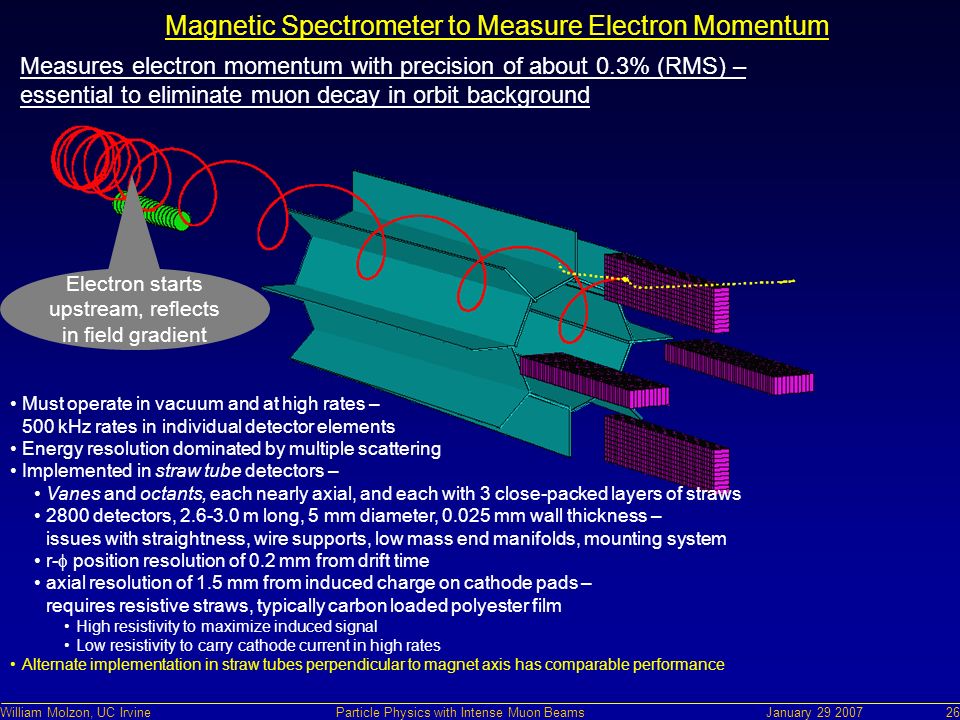 Magnetic Spectrometer to Measure Electron Momentum

Measures electron momentum with precision of about 0.3% (RMS) – essential to eliminate muon decay in orbit background

Electron starts upstream, reflects in field gradient

• Must operate in vacuum and at high rates – 500 kHz rates in individual detector elements
• Energy resolution dominated by multiple scattering
• Implemented in straw tube detectors –
• Vanes and octants, each nearly axial, and each with 3 close-packed layers of straws
• 2800 detectors, 2.6-3.0 m long, 5 mm diameter, 0.025 mm wall thickness – issues with straightness, wire supports, low mass end manifolds, mounting system
• r-$\phi$ position resolution of 0.2 mm from drift time
• axial resolution of 1.5 mm from induced charge on cathode pads – requires resistive straws, typically carbon loaded polyester film
• High resistivity to maximize induced signal
• Low resistivity to carry cathode current in high rates
• Alternate implementation in straw tubes perpendicular to magnet axis has comparable performance

William Molzon, UC Irvine Particle Physics with Intense Muon Beams January 29 2007 26